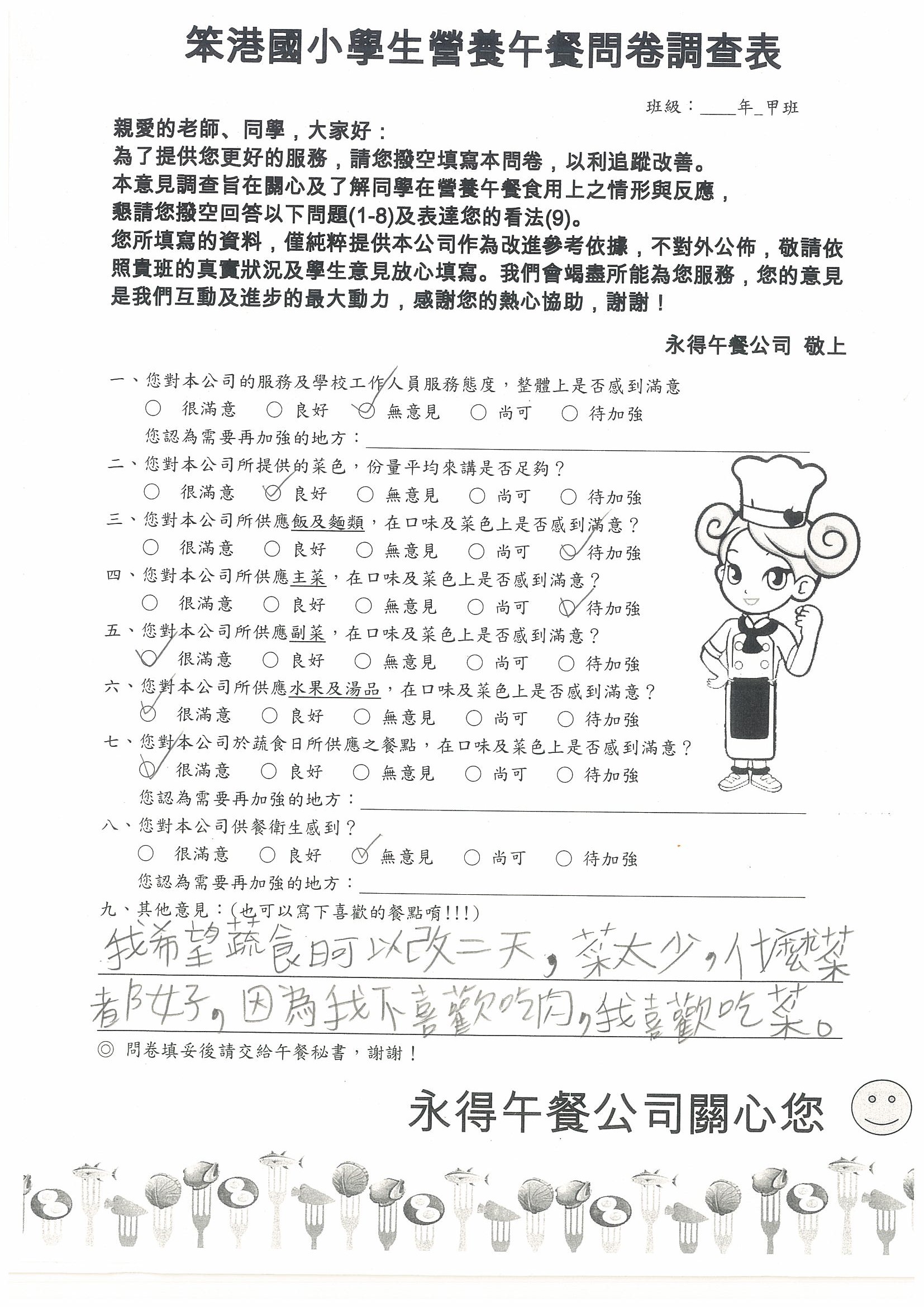 笨港國小學生營養午餐問卷調查表

班級：____年_甲班

親愛的老師、同學，大家好：
為了提供您更好的服務，請您撥空填寫本問卷，以利追蹤改善。
本意見調查旨在關心及了解同學在營養午餐食用上之情形與反應，
懇請您撥空回答以下問題(1-8)及表達您的看法(9)。
您所填寫的資料，僅純粹提供本公司作為改進參考依據，不對外公佈，敬請依照貴班的真實狀況及學生意見放心填寫。我們會竭盡所能為您服務，您的意見是我們互動及進步的最大動力，感謝您的熱心協助，謝謝！

永得午餐公司 敬上

一、您對本公司的服務及學校工作人員服務態度，整體上是否感到滿意
○ 很滿意 ○ 良好 ○ 無意見 ○ 尚可 ○ 待加強
您認為需要再加強的地方：
二、您對本公司所提供的菜色，份量平均來講是否足夠？
○ 很滿意 ○ 良好 ○ 無意見 ○ 尚可 ○ 待加強
三、您對本公司所供應飯及麵類，在口味及菜色上是否感到滿意？
○ 很滿意 ○ 良好 ○ 無意見 ○ 尚可 ○ 待加強
四、您對本公司所供應主菜，在口味及菜色上是否感到滿意？
○ 很滿意 ○ 良好 ○ 無意見 ○ 尚可 ○ 待加強
五、您對本公司所供應副菜，在口味及菜色上是否感到滿意？
○ 很滿意 ○ 良好 ○ 無意見 ○ 尚可 ○ 待加強
六、您對本公司所供應水果及湯品，在口味及菜色上是否感到滿意？
○ 很滿意 ○ 良好 ○ 無意見 ○ 尚可 ○ 待加強
七、您對本公司於蔬食日所供應之餐點，在口味及菜色上是否感到滿意？
○ 很滿意 ○ 良好 ○ 無意見 ○ 尚可 ○ 待加強
您認為需要再加強的地方：
八、您對本公司供餐衛生感到？
○ 很滿意 ○ 良好 ○ 無意見 ○ 尚可 ○ 待加強
您認為需要再加強的地方：
九、其他意見：(也可以寫下喜歡的餐點唷!!!)
我希望蔬食日可以改二天，菜太少，什麼菜都好，因為我不喜歡吃肉，我喜歡吃菜。

◎ 問卷填妥後請交給午餐秘書，謝謝！

永得午餐公司關心您